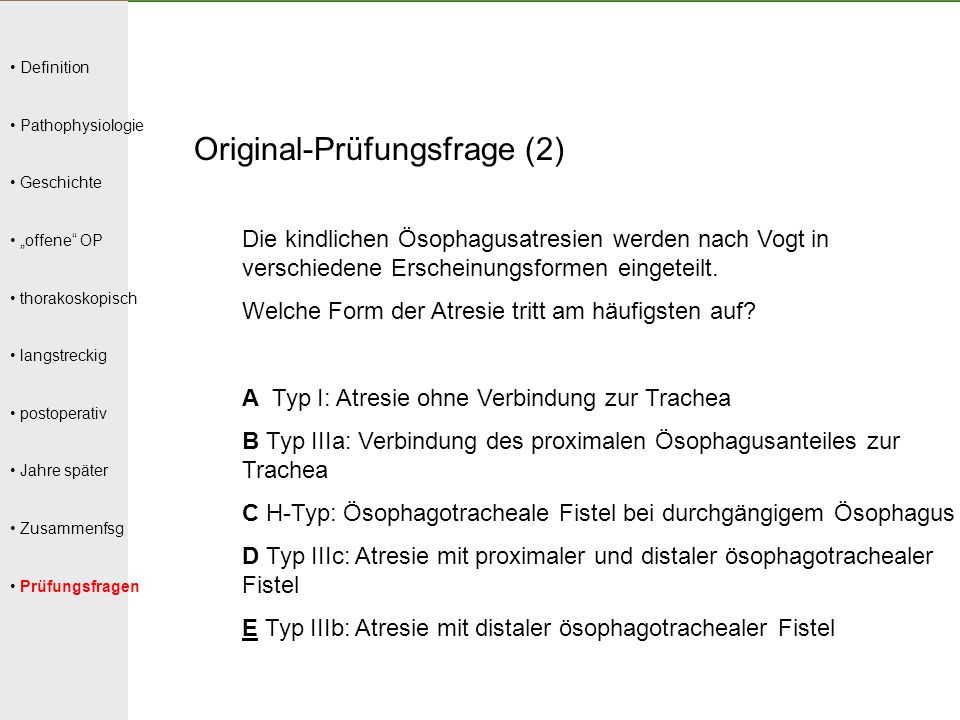 • Definition

• Pathophysiologie

• Geschichte

• „offene“ OP

• thorakoskopisch

• langstreckig

• postoperativ

• Jahre später

• Zusammenfsg

• Prüfungsfragen

Original-Prüfungsfrage (2)

Die kindlichen Ösophagusatresien werden nach Vogt in verschiedene Erscheinungsformen eingeteilt.

Welche Form der Atresie tritt am häufigsten auf?

A Typ I: Atresie ohne Verbindung zur Trachea

B Typ IIIa: Verbindung des proximalen Ösophagusanteiles zur Trachea

C H-Typ: Ösophagotracheale Fistel bei durchgängigem Ösophagus

D Typ IIIc: Atresie mit proximaler und distaler ösophagotrachealer Fistel

E Typ IIIb: Atresie mit distaler ösophagotrachealer Fistel